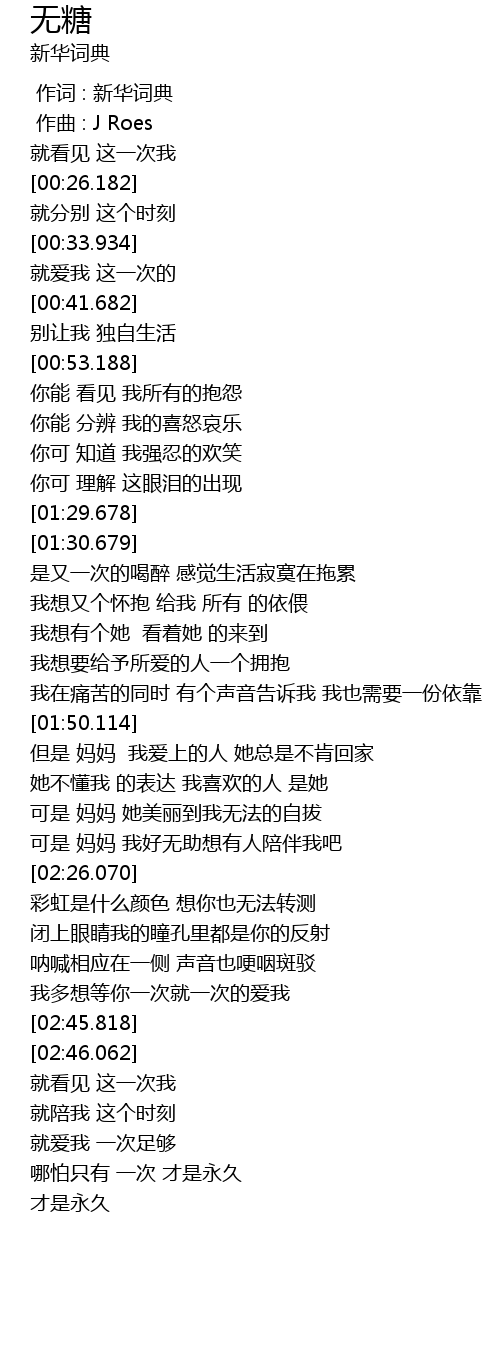 无糖
新华词典

作词 : 新华词典
作曲 : J Roes
就看见 这一次我
[00:26.182]
就分别 这个时刻
[00:33.934]
就爱我 这一次的
[00:41.682]
别让我 独自生活
[00:53.188]
你能 看见 我所有的抱怨
你能 分辨 我的喜怒哀乐
你可 知道 我强忍的欢笑
你可 理解 这眼泪的出现
[01:29.678]
[01:30.679]
是又一次的喝醉 感觉生活寂寞在拖累
我想又个怀抱 给我 所有 的依偎
我想有个她 看着她 的来到
我想要给予所爱的人一个拥抱
我在痛苦的同时 有个声音告诉我 我也需要一份依靠
[01:50.114]
但是 妈妈 我爱上的人 她总是不肯回家
她不懂我 的表达 我喜欢的人 是她
可是 妈妈 她美丽到我无法的自拔
可是 妈妈 我好无助想有人陪伴我吧
[02:26.070]
彩虹是什么颜色 想你也无法转测
闭上眼睛我的瞳孔里都是你的反射
呐喊相应在一侧 声音也哽咽斑驳
我多想等你一次就一次的爱我
[02:45.818]
[02:46.062]
就看见 这一次我
就陪我 这个时刻
就爱我 一次足够
哪怕只有 一次 才是永久
才是永久